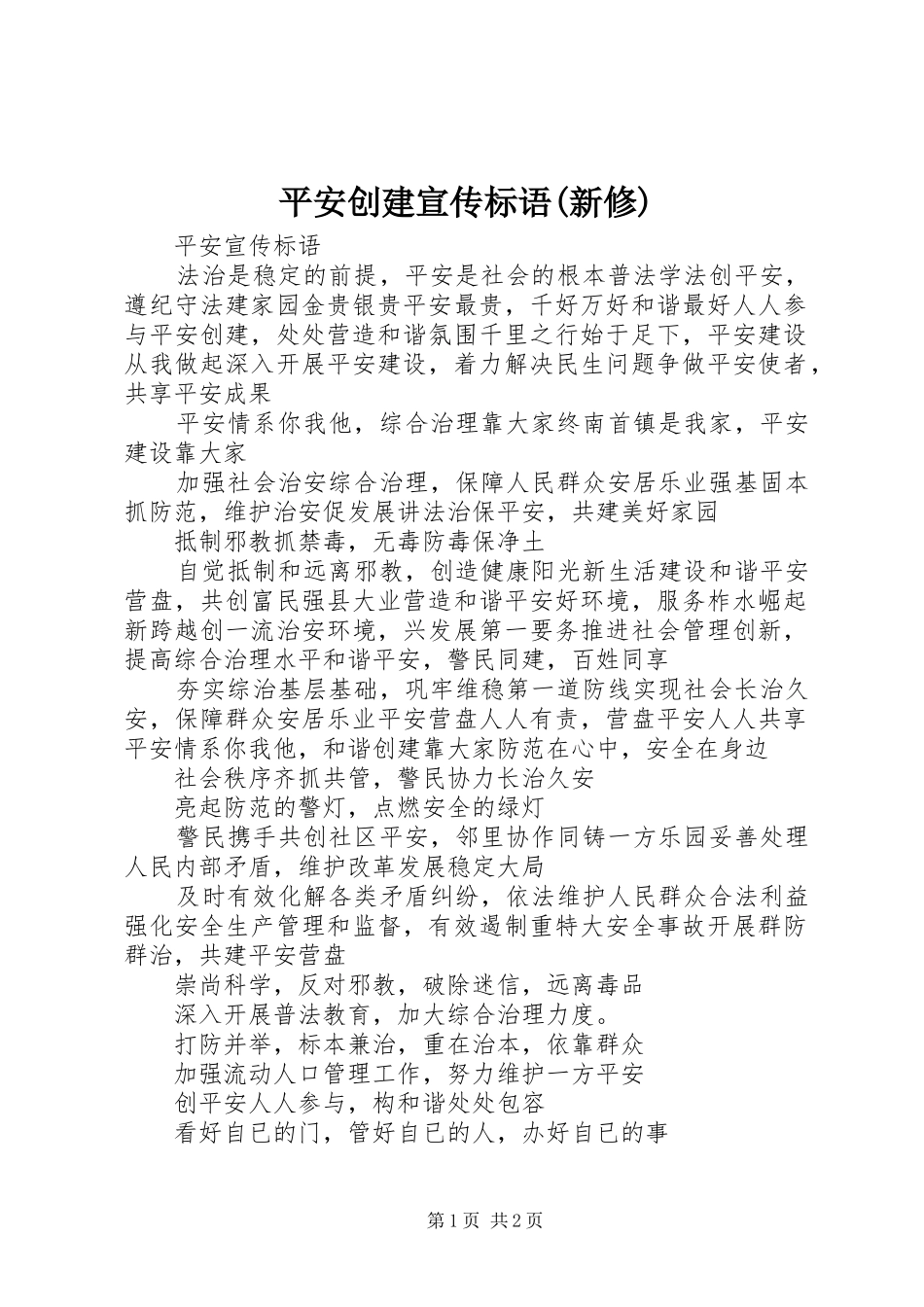 平安创建宣传标语(新修)

平安宣传标语

法治是稳定的前提，平安是社会的根本普法学法创平安，遵纪守法建家园金贵银贵平安最贵，千好万好和谐最好人人参与平安创建，处处营造和谐氛围千里之行始于足下，平安建设从我做起深入开展平安建设，着力解决民生问题争做平安使者，共享平安成果

平安情系你我他，综合治理靠大家终南首镇是我家，平安建设靠大家

加强社会治安综合治理，保障人民群众安居乐业强基固本抓防范，维护治安促发展讲法治保平安，共建美好家园

抵制邪教抓禁毒，无毒防毒保净土

自觉抵制和远离邪教，创造健康阳光新生活建设和谐平安营盘，共创富民强县大业营造和谐平安好环境，服务柞水崛起新跨越创一流治安环境，兴发展第一要务推进社会管理创新，提高综合治理水平和谐平安，警民同建，百姓同享

夯实综治基层基础，巩牢维稳第一道防线实现社会长治久安，保障群众安居乐业平安营盘人人有责，营盘平安人人共享平安情系你我他，和谐创建靠大家防范在心中，安全在身边

社会秩序齐抓共管，警民协力长治久安

亮起防范的警灯，点燃安全的绿灯

警民携手共创社区平安，邻里协作同铸一方乐园妥善处理人民内部矛盾，维护改革发展稳定大局

及时有效化解各类矛盾纠纷，依法维护人民群众合法利益强化安全生产管理和监督，有效遏制重特大安全事故开展群防群治，共建平安营盘

崇尚科学，反对邪教，破除迷信，远离毒品

深入开展普法教育，加大综合治理力度。

打防并举，标本兼治，重在治本，依靠群众

加强流动人口管理工作，努力维护一方平安

创平安人人参与，构和谐处处包容

看好自已的门，管好自已的人，办好自已的事

第1页 共2页